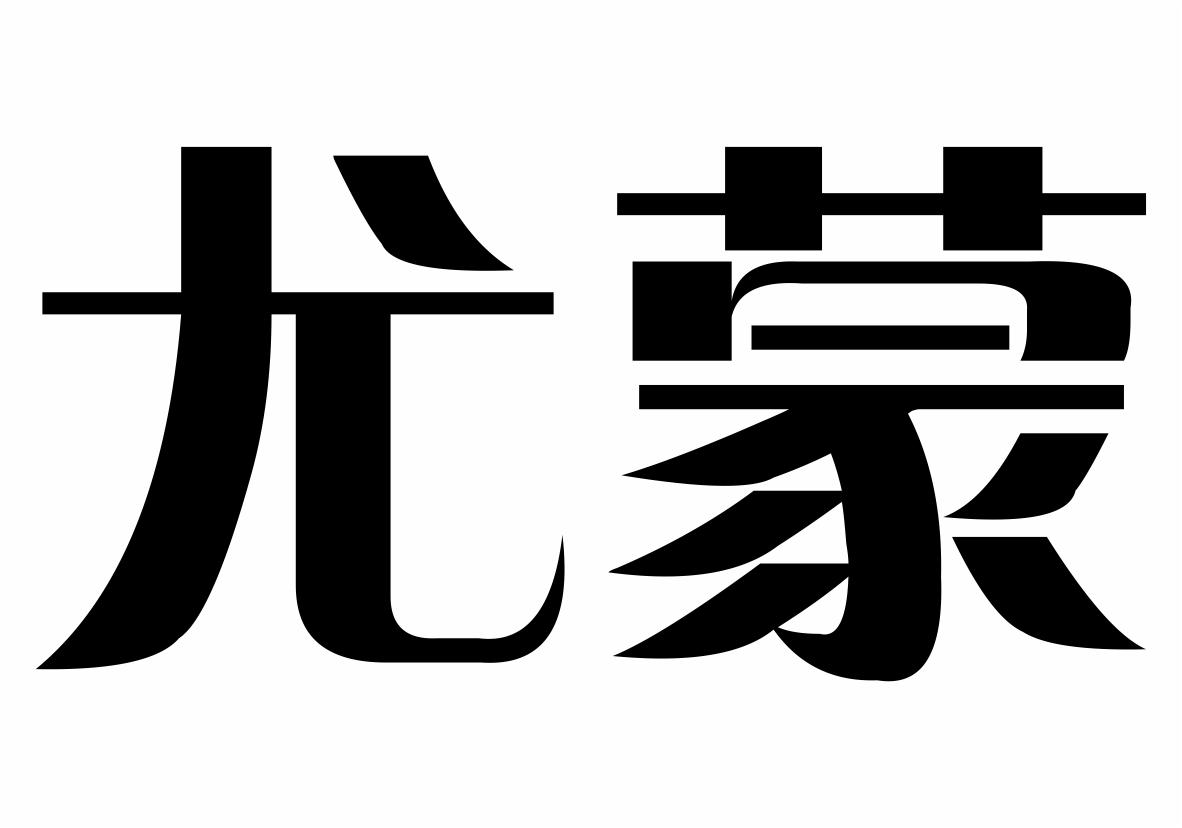 尤蒙